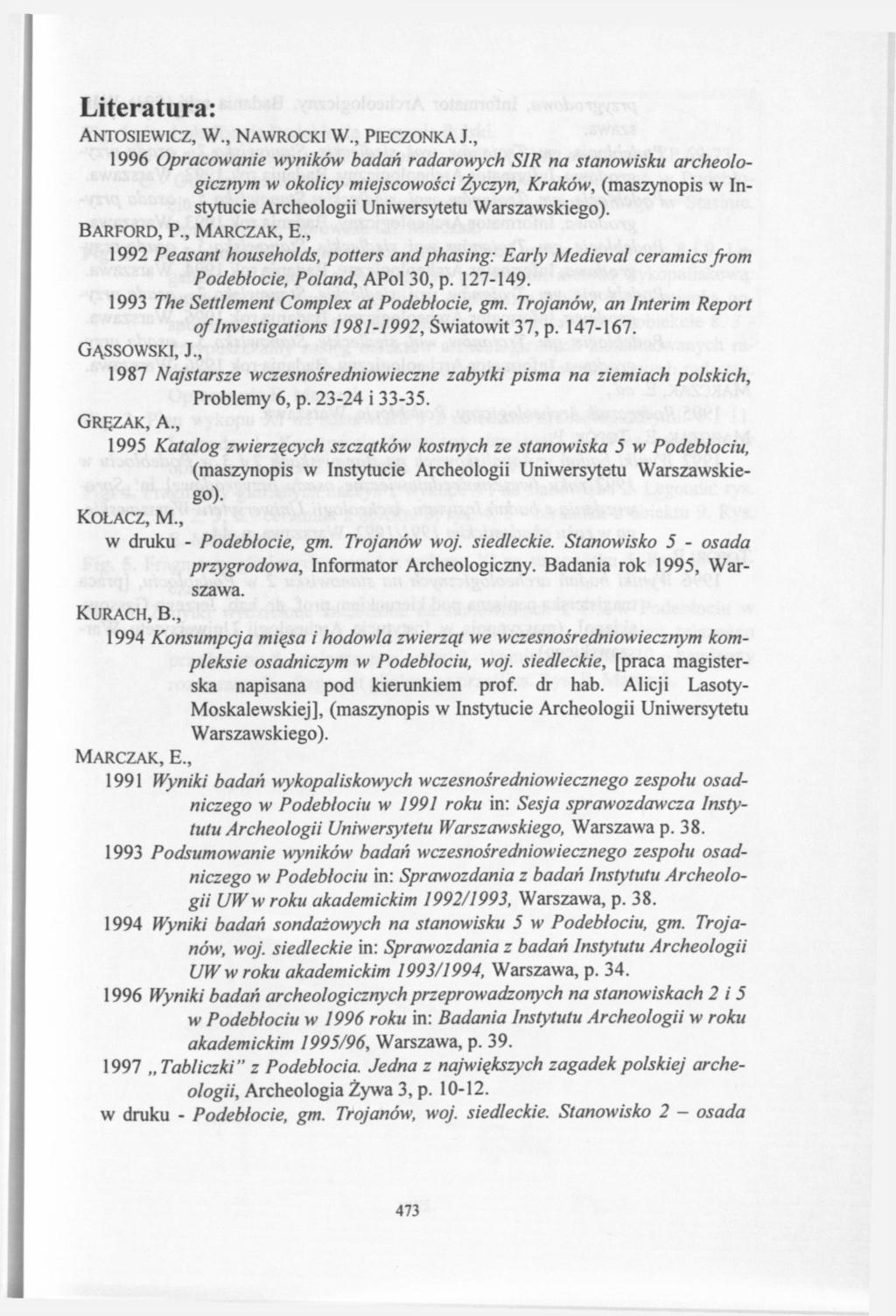 Literatura:

ANTOSIEWICZ, W., NAWROCKI W., PIECZONKA J.,

1996 Opracowanie wyników badań radarowych SIR na stanowisku archeologicznym w okolicy miejscowości Życzyn, Kraków, (maszynopis w Instytucie Archeologii Uniwersytetu Warszawskiego).

BARFORD, P., MARCZAK, E.,

1992 Peasant households, potters and phasing: Early Medieval ceramics from Podebłocie, Poland, APol 30, p. 127-149.

1993 The Settlement Complex at Podebłocie, gm. Trojanów, an Interim Report of Investigations 1981-1992, Światowit 37, p. 147-167.

GĄSSOWSKI, J.,

1987 Najstarsze wczesnośredniowieczne zabytki pisma na ziemiach polskich, Problemy 6, p. 23-24 i 33-35.

GRĘZAK, A.,

1995 Katalog zwierzęcych szczątków kostnych ze stanowiska 5 w Podebłociu, (maszynopis w Instytucie Archeologii Uniwersytetu Warszawskiego).

KOŁACZ, M.,

w druku - Podebłocie, gm. Trojanów woj. siedleckie. Stanowisko 5 - osada przygrodowa, Informator Archeologiczny. Badania rok 1995, Warszawa.

KURACH, B.,

1994 Konsumpcja mięsa i hodowla zwierząt we wczesnośredniowiecznym kompleksie osadniczym w Podebłociu, woj. siedleckie, [praca magisterska napisana pod kierunkiem prof. dr hab. Alicji Lasoty-Moskalewskiej], (maszynopis w Instytucie Archeologii Uniwersytetu Warszawskiego).

MARCZAK, E.,

1991 Wyniki badań wykopaliskowych wczesnośredniowiecznego zespołu osadniczego w Podebłociu w 1991 roku in: Sesja sprawozdawcza Instytutu Archeologii Uniwersytetu Warszawskiego, Warszawa p. 38.

1993 Podsumowanie wyników badań wczesnośredniowiecznego zespołu osadniczego w Podebłociu in: Sprawozdania z badań Instytutu Archeologii UW w roku akademickim 1992/1993, Warszawa, p. 38.

1994 Wyniki badań sondażowych na stanowisku 5 w Podebłociu, gm. Trojanów, woj. siedleckie in: Sprawozdania z badań Instytutu Archeologii UW w roku akademickim 1993/1994, Warszawa, p. 34.

1996 Wyniki badań archeologicznych przeprowadzonych na stanowiskach 2 i 5 w Podebłociu w 1996 roku in: Badania Instytutu Archeologii w roku akademickim 1995/96, Warszawa, p. 39.

1997 „Tabliczki" z Podebłocia. Jedna z największych zagadek polskiej archeologii, Archeologia Żywa 3, p. 10-12.

w druku - Podebłocie, gm. Trojanów, woj. siedleckie. Stanowisko 2 – osada

473